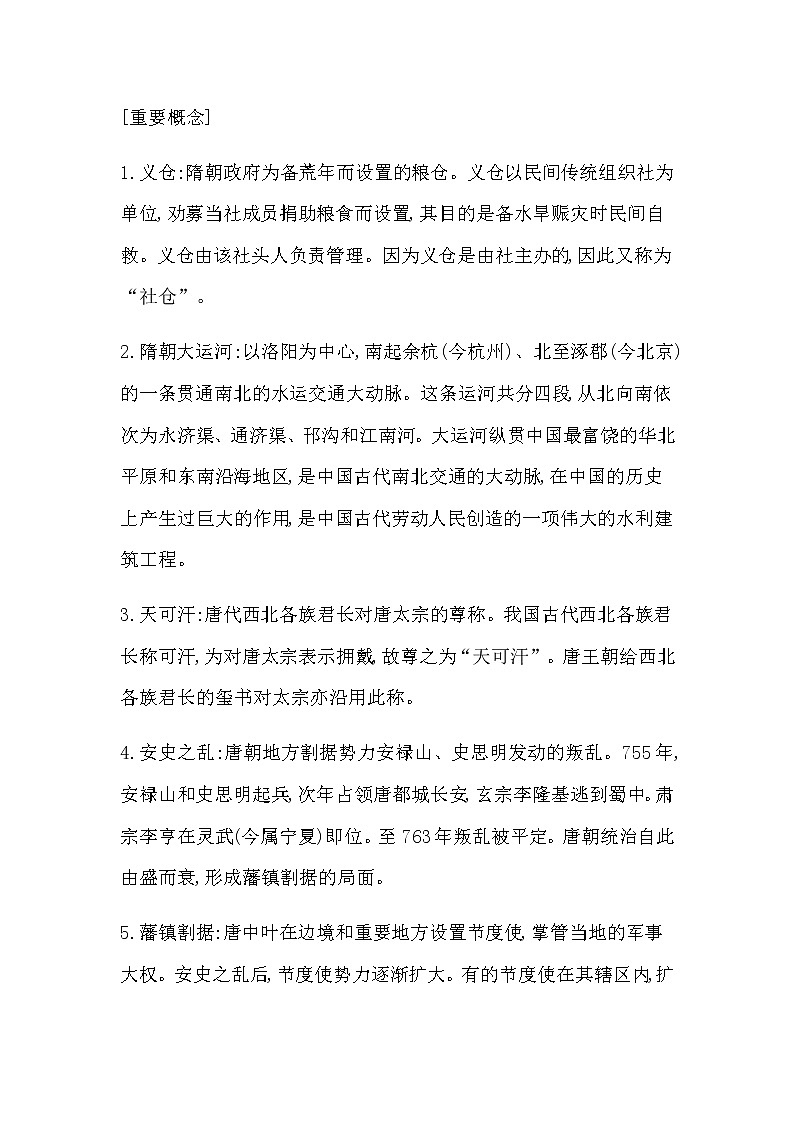 [重要概念]

1.义仓:隋朝政府为备荒年而设置的粮仓。义仓以民间传统组织社为单位,劝募当社成员捐助粮食而设置,其目的是备水旱赈灾时民间自救。义仓由该社头人负责管理。因为义仓是由社主办的,因此又称为“社仓”。

2.隋朝大运河:以洛阳为中心,南起余杭(今杭州)、北至涿郡(今北京)的一条贯通南北的水运交通大动脉。这条运河共分四段,从北向南依次为永济渠、通济渠、邗沟和江南河。大运河纵贯中国最富饶的华北平原和东南沿海地区,是中国古代南北交通的大动脉,在中国的历史上产生过巨大的作用,是中国古代劳动人民创造的一项伟大的水利建筑工程。

3.天可汗:唐代西北各族君长对唐太宗的尊称。我国古代西北各族君长称可汗,为对唐太宗表示拥戴,故尊之为“天可汗”。唐王朝给西北各族君长的玺书对太宗亦沿用此称。

4.安史之乱:唐朝地方割据势力安禄山、史思明发动的叛乱。755年,安禄山和史思明起兵,次年占领唐都城长安,玄宗李隆基逃到蜀中。肃宗李亨在灵武(今属宁夏)即位。至763年叛乱被平定。唐朝统治自此由盛而衰,形成藩镇割据的局面。

5.藩镇割据:唐中叶在边境和重要地方设置节度使,掌管当地的军事大权。安史之乱后,节度使势力逐渐扩大。有的节度使在其辖区内,扩